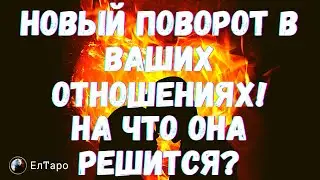 НОВЫЙ ПОВОРОТ В ВАШИХ ОТНОШЕНИЯХ! НА ЧТО ОНА РЕШИТСЯ?

ЕлТаро